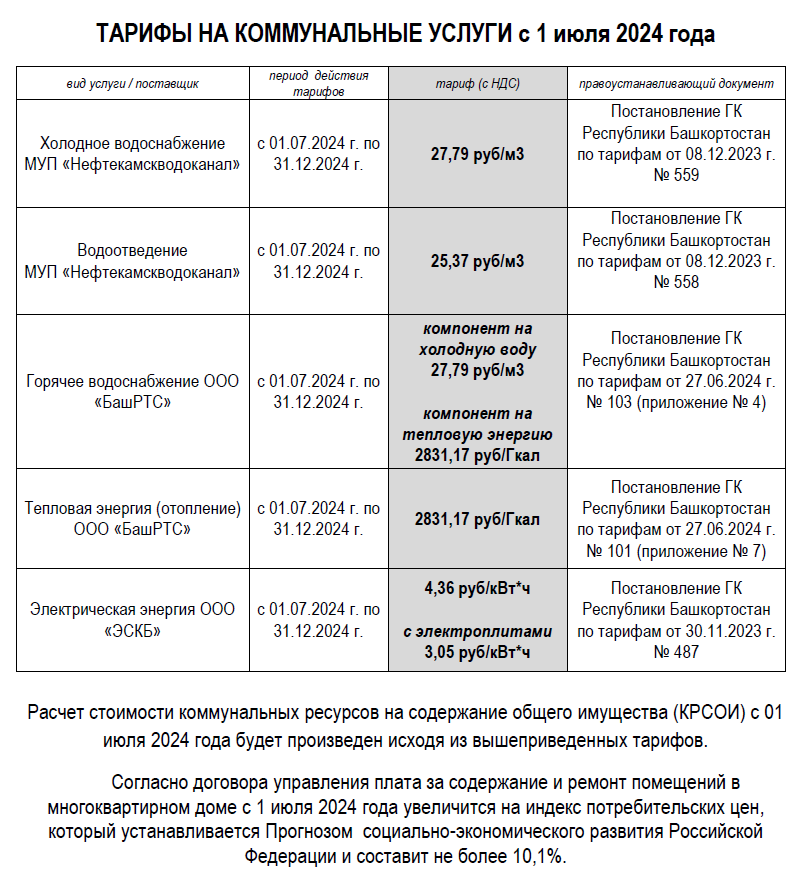 ТАРИФЫ НА КОММУНАЛЬНЫЕ УСЛУГИ с 1 июля 2024 года

| вид услуги / поставщик | период действия тарифов | тариф (с НДС) | правоустанавливающий документ |
|---|---|---|---|
| Холодное водоснабжение МУП «Нефтекамскводоканал» | с 01.07.2024 г. по 31.12.2024 г. | 27,79 руб/м3 | Постановление ГК Республики Башкортостан по тарифам от 08.12.2023 г. № 559 |
| Водоотведение МУП «Нефтекамскводоканал» | с 01.07.2024 г. по 31.12.2024 г. | 25,37 руб/м3 | Постановление ГК Республики Башкортостан по тарифам от 08.12.2023 г. № 558 |
| Горячее водоснабжение ООО «БашРТС» | с 01.07.2024 г. по 31.12.2024 г. | компонент на холодную воду 27,79 руб/м3 компонент на тепловую энергию 2831,17 руб/Гкал | Постановление ГК Республики Башкортостан по тарифам от 27.06.2024 г. № 103 (приложение № 4) |
| Тепловая энергия (отопление) ООО «БашРТС» | с 01.07.2024 г. по 31.12.2024 г. | 2831,17 руб/Гкал | Постановление ГК Республики Башкортостан по тарифам от 27.06.2024 г. № 101 (приложение № 7) |
| Электрическая энергия ООО «ЭСКБ» | с 01.07.2024 г. по 31.12.2024 г. | 4,36 руб/кВт*ч с электроплитами 3,05 руб/кВт*ч | Постановление ГК Республики Башкортостан по тарифам от 30.11.2023 г. № 487 |

Расчет стоимости коммунальных ресурсов на содержание общего имущества (КРСОИ) с 01 июля 2024 года будет произведен исходя из вышеприведенных тарифов.

Согласно договора управления плата за содержание и ремонт помещений в многоквартирном доме с 1 июля 2024 года увеличится на индекс потребительских цен, который устанавливается Прогнозом социально-экономического развития Российской Федерации и составит не более 10,1%.